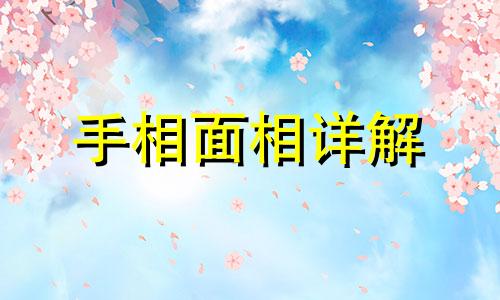 手相面相详解